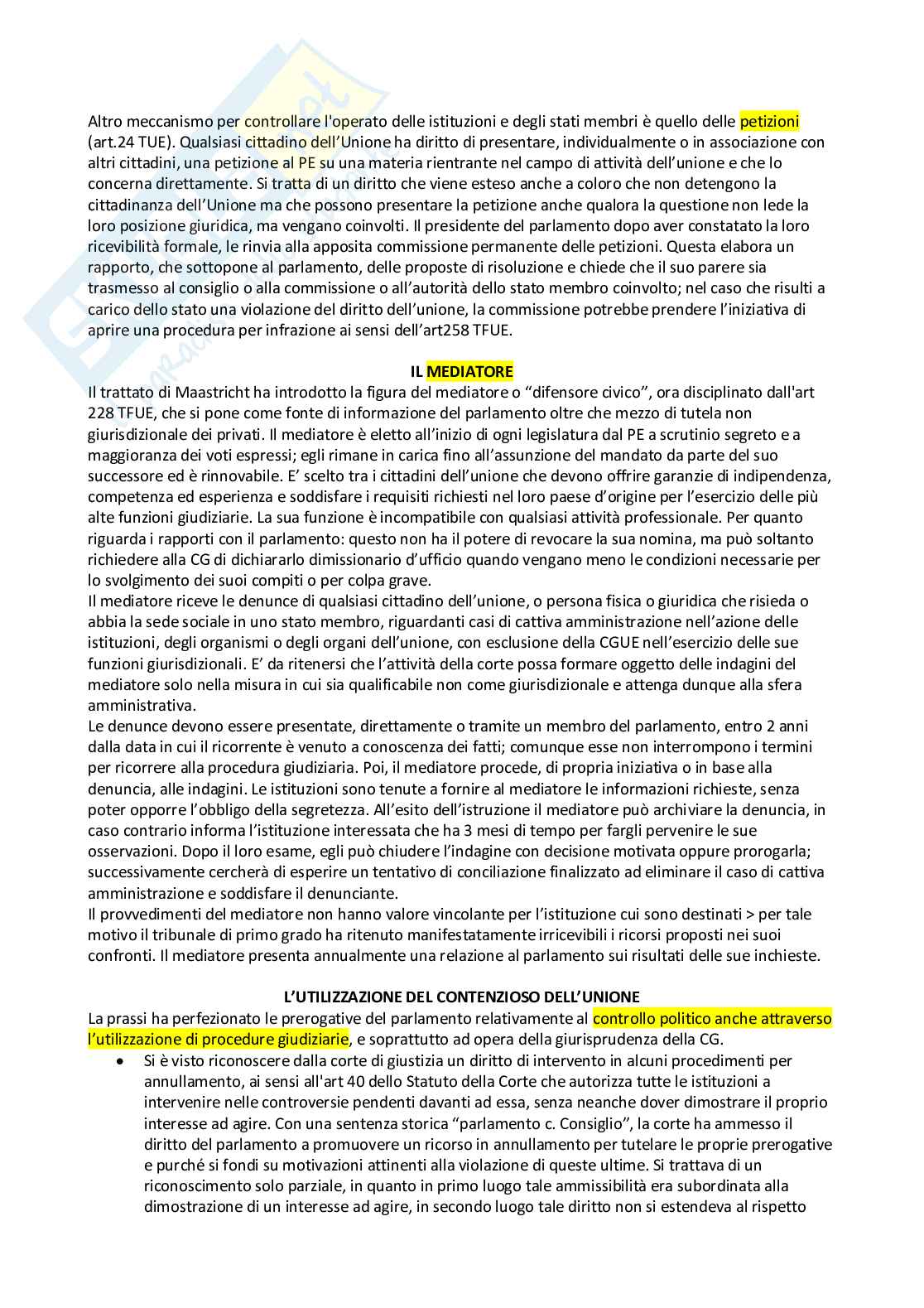 Altro meccanismo per controllare l'operato delle istituzioni e degli stati membri è quello delle petizioni (art.24 TUE). Qualsiasi cittadino dell'Unione ha diritto di presentare, individualmente o in associazione con altri cittadini, una petizione al PE su una materia rientrante nel campo di attività dell'unione e che lo concerna direttamente. Si tratta di un diritto che viene esteso anche a coloro che non detengono la cittadinanza dell'Unione ma che possono presentare la petizione anche qualora la questione non lede la loro posizione giuridica, ma vengano coinvolti. Il presidente del parlamento dopo aver constatato la loro ricevibilità formale, le rinvia alla apposita commissione permanente delle petizioni. Questa elabora un rapporto, che sottopone al parlamento, delle proposte di risoluzione e chiede che il suo parere sia trasmesso al consiglio o alla commissione o all'autorità dello stato membro coinvolto; nel caso che risulti a carico dello stato una violazione del diritto dell'unione, la commissione potrebbe prendere l'iniziativa di aprire una procedura per infrazione ai sensi dell'art258 TFUE.

IL MEDIATORE

Il trattato di Maastricht ha introdotto la figura del mediatore o "difensore civico", ora disciplinato dall'art 228 TFUE, che si pone come fonte di informazione del parlamento oltre che mezzo di tutela non giurisdizionale dei privati. Il mediatore è eletto all'inizio di ogni legislatura dal PE a scrutinio segreto e a maggioranza dei voti espressi; egli rimane in carica fino all'assunzione del mandato da parte del suo successore ed è rinnovabile. E' scelto tra i cittadini dell'unione che devono offrire garanzie di indipendenza, competenza ed esperienza e soddisfare i requisiti richiesti nel loro paese d'origine per l'esercizio delle più alte funzioni giudiziarie. La sua funzione è incompatibile con qualsiasi attività professionale. Per quanto riguarda i rapporti con il parlamento: questo non ha il potere di revocare la sua nomina, ma può soltanto richiedere alla CG di dichiararlo dimissionario d'ufficio quando vengano meno le condizioni necessarie per lo svolgimento dei suoi compiti o per colpa grave.
Il mediatore riceve le denunce di qualsiasi cittadino dell'unione, o persona fisica o giuridica che risieda o abbia la sede sociale in uno stato membro, riguardanti casi di cattiva amministrazione nell'azione delle istituzioni, degli organismi o degli organi dell'unione, con esclusione della CGUE nell'esercizio delle sue funzioni giurisdizionali. E' da ritenersi che l'attività della corte possa formare oggetto delle indagini del mediatore solo nella misura in cui sia qualificabile non come giurisdizionale e attenga dunque alla sfera amministrativa.
Le denunce devono essere presentate, direttamente o tramite un membro del parlamento, entro 2 anni dalla data in cui il ricorrente è venuto a conoscenza dei fatti; comunque esse non interrompono i termini per ricorrere alla procedura giudiziaria. Poi, il mediatore procede, di propria iniziativa o in base alla denuncia, alle indagini. Le istituzioni sono tenute a fornire al mediatore le informazioni richieste, senza poter opporre l'obbligo della segretezza. All'esito dell'istruzione il mediatore può archiviare la denuncia, in caso contrario informa l'istituzione interessata che ha 3 mesi di tempo per fargli pervenire le sue osservazioni. Dopo il loro esame, egli può chiudere l'indagine con decisione motivata oppure prorogarla; successivamente cercherà di esperire un tentativo di conciliazione finalizzato ad eliminare il caso di cattiva amministrazione e soddisfare il denunciante.
Il provvedimenti del mediatore non hanno valore vincolante per l'istituzione cui sono destinati > per tale motivo il tribunale di primo grado ha ritenuto manifestatamente irricevibili i ricorsi proposti nei suoi confronti. Il mediatore presenta annualmente una relazione al parlamento sui risultati delle sue inchieste.

L'UTILIZZAZIONE DEL CONTENZIOSO DELL'UNIONE

La prassi ha perfezionato le prerogative del parlamento relativamente al controllo politico anche attraverso l'utilizzazione di procedure giudiziarie, e soprattutto ad opera della giurisprudenza della CG.
• Si è visto riconoscere dalla corte di giustizia un diritto di intervento in alcuni procedimenti per annullamento, ai sensi all'art 40 dello Statuto della Corte che autorizza tutte le istituzioni a intervenire nelle controversie pendenti davanti ad essa, senza neanche dover dimostrare il proprio interesse ad agire. Con una sentenza storica "parlamento c. Consiglio", la corte ha ammesso il diritto del parlamento a promuovere un ricorso in annullamento per tutelare le proprie prerogative e purché si fondi su motivazioni attinenti alla violazione di queste ultime. Si trattava di un riconoscimento solo parziale, in quanto in primo luogo tale ammissibilità era subordinata alla dimostrazione di un interesse ad agire, in secondo luogo tale diritto non si estendeva al rispetto